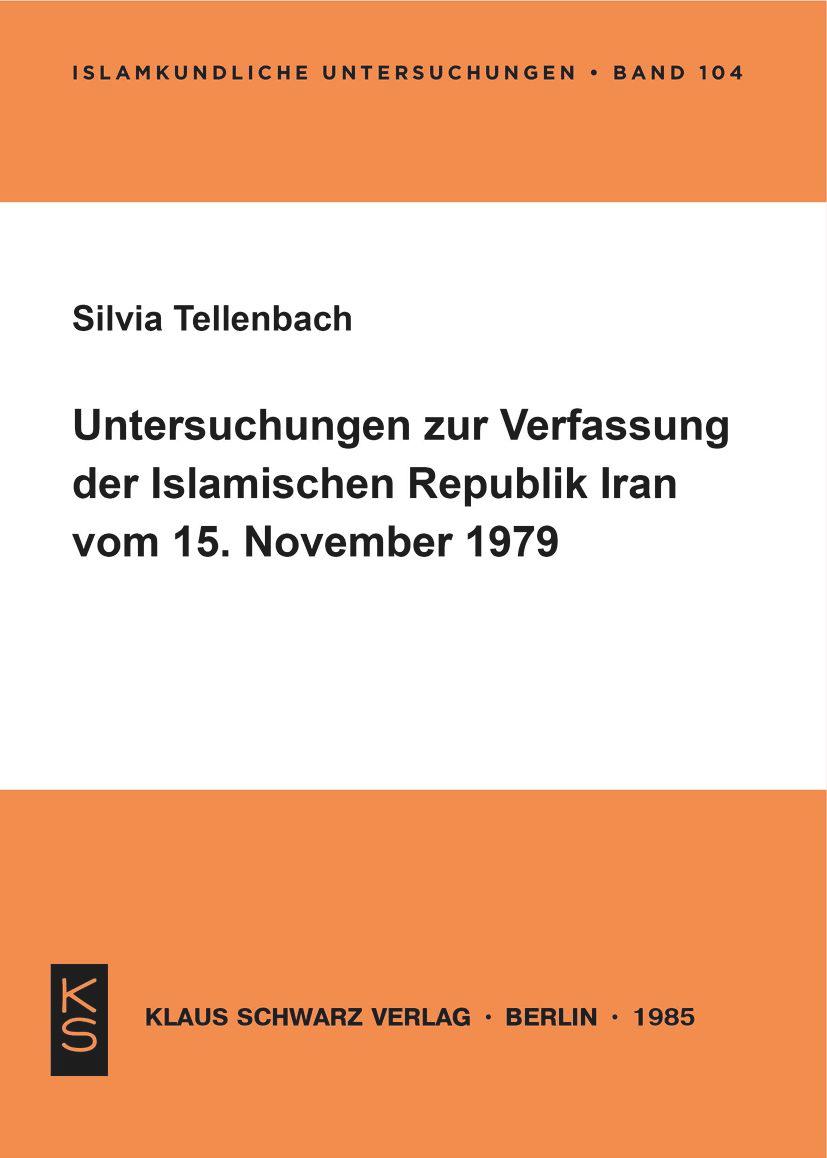 ISLAMKUNDLICHE UNTERSUCHUNGEN • BAND 104

Silvia Tellenbach

Untersuchungen zur Verfassung der Islamischen Republik Iran vom 15. November 1979

KS

KLAUS SCHWARZ VERLAG · BERLIN · 1985